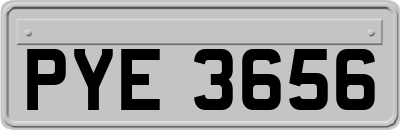 PYE 3656